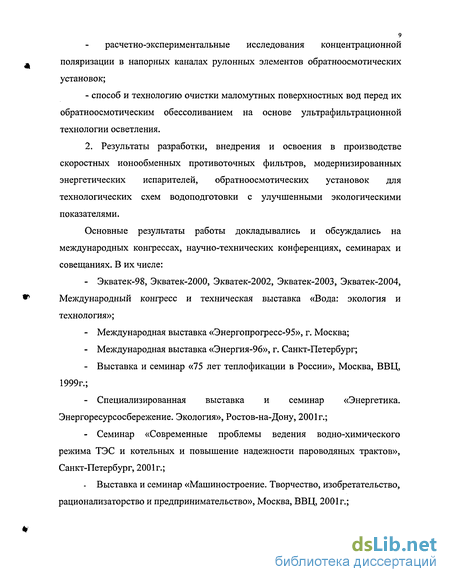 9

- расчетно-экспериментальные исследования концентрационной поляризации в напорных каналах рулонных элементов обратноосмотических установок;

- способ и технологию очистки маломутных поверхностных вод перед их обратноосмотическим обессоливанием на основе ультрафильтрационной технологии осветления.

2. Результаты разработки, внедрения и освоения в производстве скоростных ионообменных противоточных фильтров, модернизированных энергетических испарителей, обратноосмотических установок для технологических схем водоподготовки с улучшенными экологическими показателями.

Основные результаты работы докладывались и обсуждались на международных конгрессах, научно-технических конференциях, семинарах и совещаниях. В их числе:

- Экватек-98, Экватек-2000, Экватек-2002, Экватек-2003, Экватек-2004, Международный конгресс и техническая выставка «Вода: экология и технология»;

- Международная выставка «Энергопрогресс-95», г. Москва;

- Международная выставка «Энергия-96», г. Санкт-Петербург;

- Выставка и семинар «75 лет теплофикации в России», Москва, ВВЦ, 1999г.;

- Специализированная выставка и семинар «Энергетика. Энергоресурсосбережение. Экология», Ростов-на-Дону, 2001г.;

- Семинар «Современные проблемы ведения водно-химического режима ТЭС и котельных и повышение надежности пароводяных трактов», Санкт-Петербург, 2001г.;

- Выставка и семинар «Машиностроение. Творчество, изобретательство, рационализаторство и предпринимательство», Москва, ВВЦ, 2001г.;

dsLib.net
библиотека диссертаций